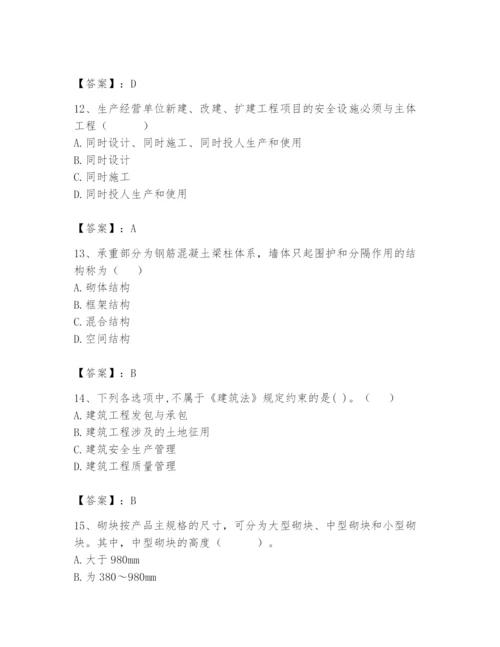 【答案】：D

12、生产经营单位新建、改建、扩建工程项目的安全设施必须与主体工程（　　）

A. 同时设计、同时施工、同时投人生产和使用

B. 同时设计

C. 同时施工

D. 同时投人生产和使用

【答案】：A

13、承重部分为钢筋混凝土梁柱体系，墙体只起围护和分隔作用的结构称为（　）

A. 砌体结构

B. 框架结构

C. 混合结构

D. 空间结构

【答案】：B

14、下列各选项中,不属于《建筑法》规定约束的是( )。（　）

A. 建筑工程发包与承包

B. 建筑工程涉及的土地征用

C. 建筑安全生产管理

D. 建筑工程质量管理

【答案】：B

15、砌块按产品主规格的尺寸，可分为大型砌块、中型砌块和小型砌块。其中，中型砌块的高度（　　）。

A. 大于 980mm

B. 为 380～980mm